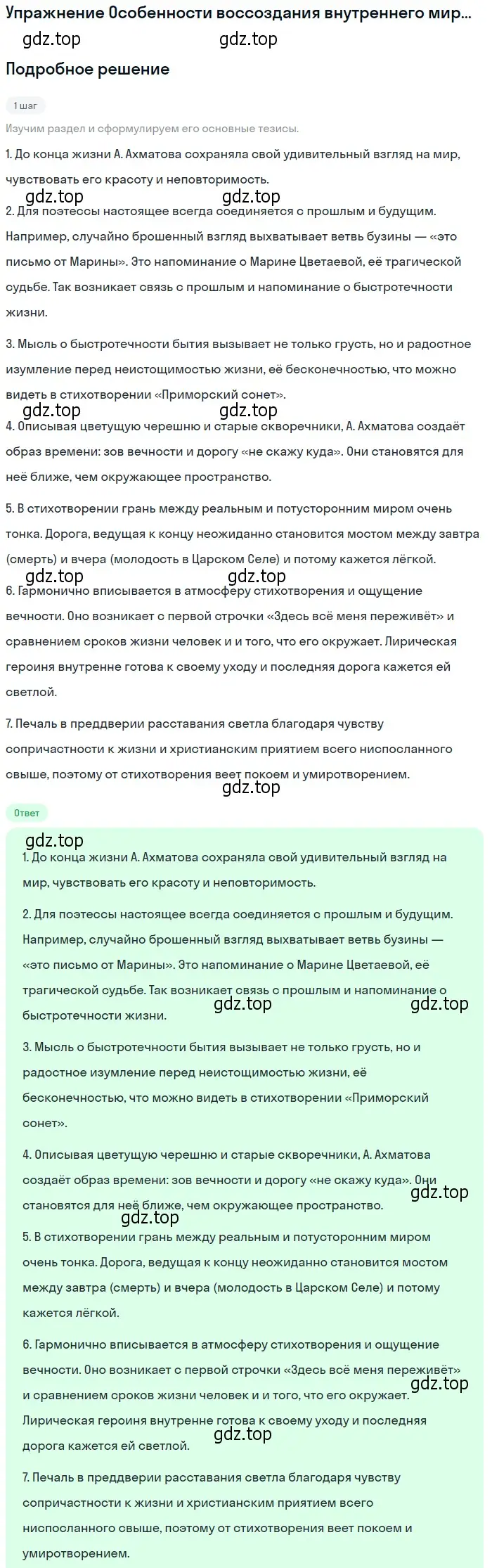 Упражнение Особенности воссоздания внутреннего мир...

gdz.top gdz.top

Подробное решение

1 шаг

Изучим раздел и сформулируем его основные тезисы.

1. До конца жизни А. Ахматова сохраняла свой удивительный взгляд на мир, чувствовать его красоту и неповторимость.

gdz.top gdz.top

2. Для поэтессы настоящее всегда соединяется с прошлым и будущим. Например, случайно брошенный взгляд выхватывает ветвь бузины — «это письмо от Марины». Это напоминание о Марине Цветаевой, её трагической судьбе. Так возникает связь с прошлым и напоминание о быстротечности жизни.

3. Мысль о быстротечности бытия вызывает не только грусть, но и радостное изумление перед неистощимостью жизни, её бесконечностью, что можно видеть в стихотворении «Приморский сонет».

gdz.top gdz.top

4. Описывая цветущую черешню и старые скворечники, А. Ахматова создаёт образ времени: зов вечности и дорогу «не скажу куда». Они становятся для неё ближе, чем окружающее пространство.

5. В стихотворении грань между реальным и потусторонним миром очень тонка. Дорога, ведущая к концу неожиданно становится мостом между завтра (смерть) и вчера (молодость в Царском Селе) и потому кажется лёгкой.

gdz.top gdz.top

6. Гармонично вписывается в атмосферу стихотворения и ощущение вечности. Оно возникает с первой строчки «Здесь всё меня переживёт» и сравнением сроков жизни человек и и того, что его окружает. Лирическая героиня внутренне готова к своему уходу и последняя дорога кажется ей светлой.

7. Печаль в преддверии расставания светла благодаря чувству сопричастности к жизни и христианским приятием всего ниспосланного свыше, поэтому от стихотворения веет покоем и умиротворением.

gdz.top

Ответ

gdz.top

1. До конца жизни А. Ахматова сохраняла свой удивительный взгляд на мир, чувствовать его красоту и неповторимость.

2. Для поэтессы настоящее всегда соединяется с прошлым и будущим. Например, случайно брошенный взгляд выхватывает ветвь бузины — «это письмо от Марины». Это напоминание о Марине Цветаевой, её трагической судьбе. Так возникает связь с прошлым и напоминание о быстротечности жизни.

gdz.top gdz.top

3. Мысль о быстротечности бытия вызывает не только грусть, но и радостное изумление перед неистощимостью жизни, её бесконечностью, что можно видеть в стихотворении «Приморский сонет».

4. Описывая цветущую черешню и старые скворечники, А. Ахматова создаёт образ времени: зов вечности и дорогу «не скажу куда». Они становятся для неё ближе, чем окружающее пространство.

gdz.top

gdz.top

5. В стихотворении грань между реальным и потусторонним миром очень тонка. Дорога, ведущая к концу неожиданно становится мостом между завтра (смерть) и вчера (молодость в Царском Селе) и потому кажется лёгкой.

6. Гармонично вписывается в атмосферу стихотворения и ощущение вечности. Оно возникает с первой строчки «Здесь всё меня переживёт» и сравнением сроков жизни человек и и того, что его окружает. Лирическая героиня внутренне готова к своему уходу и последняя дорога кажется ей светлой.

gdz.top

gdz.top

7. Печаль в преддверии расставания светла благодаря чувству сопричастности к жизни и христианским приятием всего ниспосланного свыше, поэтому от стихотворения веет покоем и умиротворением.